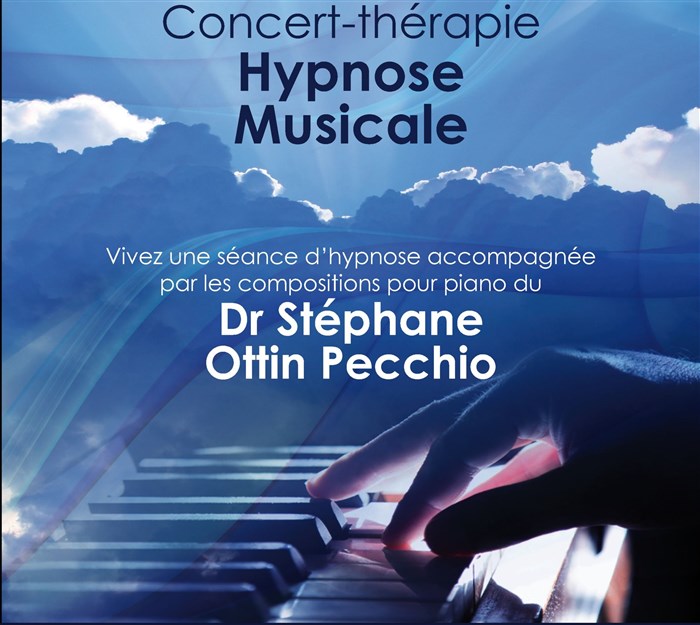 Concert-thérapie

Hypnose
Musicale

Vivez une séance d'hypnose accompagnée par les compositions pour piano du

Dr Stéphane
Ottin Pecchio